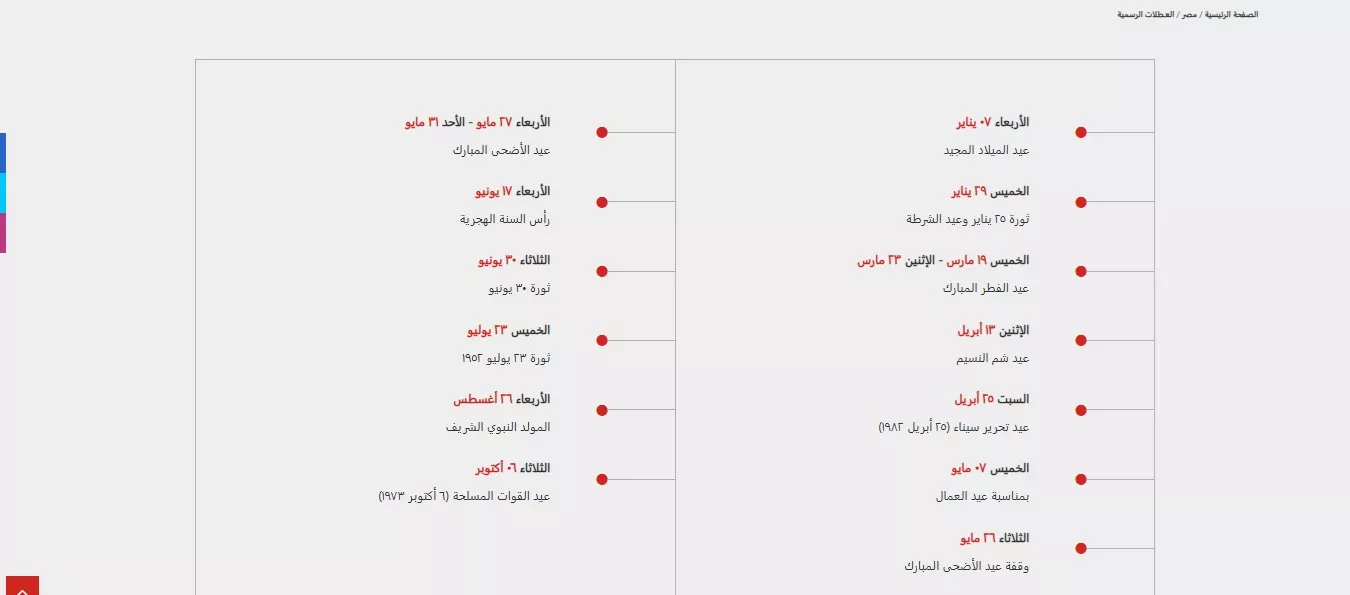 الصفحة الرئيسية / مصر / العطلات الرسمية

الأربعاء ٠٧ يناير
عيد الميلاد المجيد

الخميس ٢٩ يناير
ثورة ٢٥ يناير وعيد الشرطة

الخميس ١٩ مارس - الإثنين ٢٣ مارس
عيد الفطر المبارك

الإثنين ١٣ أبريل
عيد شم النسيم

السبت ٢٥ أبريل
عيد تحرير سيناء (٢٥ أبريل ١٩٨٢)

الخميس ٠٧ مايو
بمناسبة عيد العمال

الثلاثاء ٢٦ مايو
وقفة عيد الأضحى المبارك

الأربعاء ٢٧ مايو - الأحد ٣١ مايو
عيد الأضحى المبارك

الأربعاء ١٧ يونيو
رأس السنة الهجرية

الثلاثاء ٣٠ يونيو
ثورة ٣٠ يونيو

الخميس ٢٣ يوليو
ثورة ٢٣ يوليو ١٩٥٢

الأربعاء ٢٦ أغسطس
المولد النبوي الشريف

الثلاثاء ٠٦ أكتوبر
عيد القوات المسلحة (٦ أكتوبر ١٩٧٣)